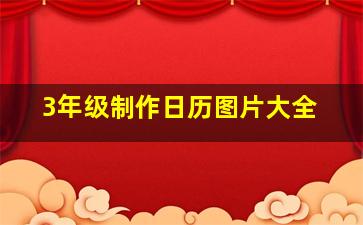 3年级制作日历图片大全